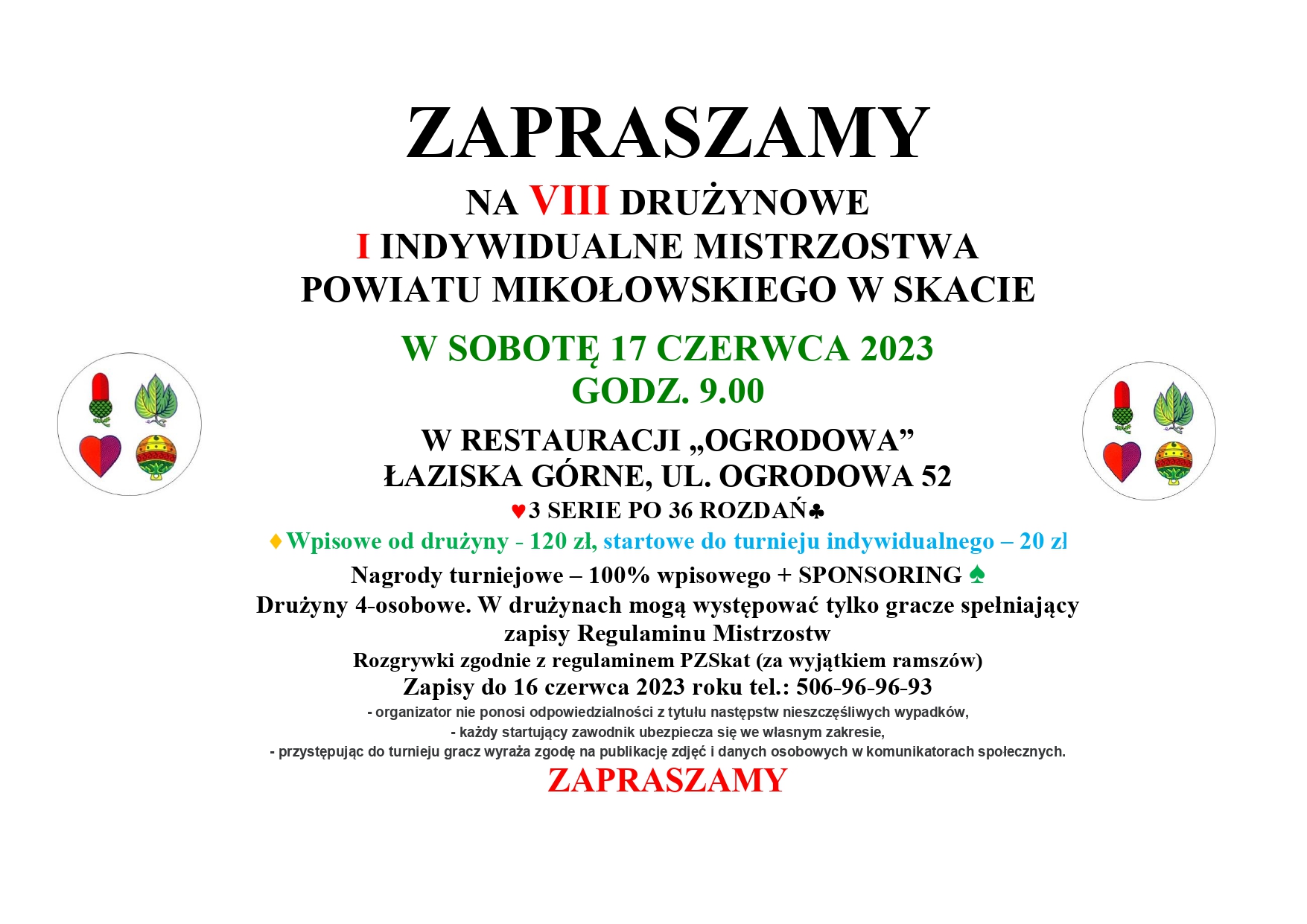 ZAPRASZAMY

NA VIII DRUŻYNOWE
I INDYWIDUALNE MISTRZOSTWA
POWIATU MIKOŁOWSKIEGO W SKACIE

W SOBOTĘ 17 CZERWCA 2023
GODZ. 9.00

W RESTAURACJI „OGRODOWA”
ŁAZISKA GÓRNE, UL. OGRODOWA 52

♥3 SERIE PO 36 ROZDAŃ♣

♦Wpisowe od drużyny - 120 zł, startowe do turnieju indywidualnego – 20 zł

Nagrody turniejowe – 100% wpisowego + SPONSORING ♠

Drużyny 4-osobowe. W drużynach mogą występować tylko gracze spełniający zapisy Regulaminu Mistrzostw

Rozgrywki zgodnie z regulaminem PZSkat (za wyjątkiem ramszów)

Zapisy do 16 czerwca 2023 roku tel.: 506-96-96-93

- organizator nie ponosi odpowiedzialności z tytułu następstw nieszczęśliwych wypadków,
- każdy startujący zawodnik ubezpiecza się we własnym zakresie,
- przystępując do turnieju gracz wyraża zgodę na publikację zdjęć i danych osobowych w komunikatorach społecznych.

ZAPRASZAMY